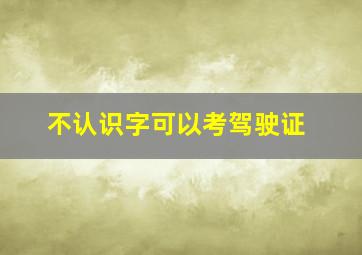 不认识字可以考驾驶证